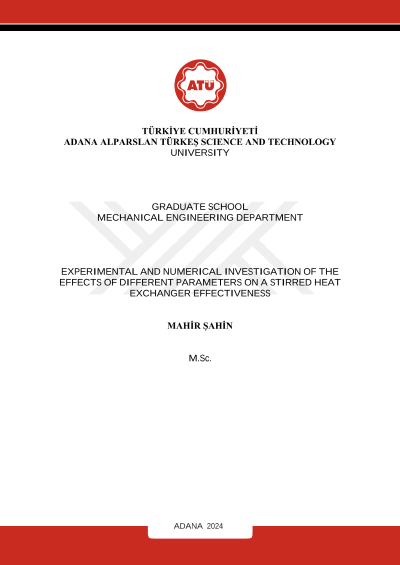 ATÜ

TÜRKİYE CUMHURİYETİ
ADANA ALPARSLAN TÜRKEŞ SCIENCE AND TECHNOLOGY UNIVERSITY

GRADUATE SCHOOL
MECHANICAL ENGINEERING DEPARTMENT

EXPERIMENTAL AND NUMERICAL INVESTIGATION OF THE EFFECTS OF DIFFERENT PARAMETERS ON A STIRRED HEAT EXCHANGER EFFECTIVENESS

MAHİR ŞAHİN

M.Sc.

ADANA 2024